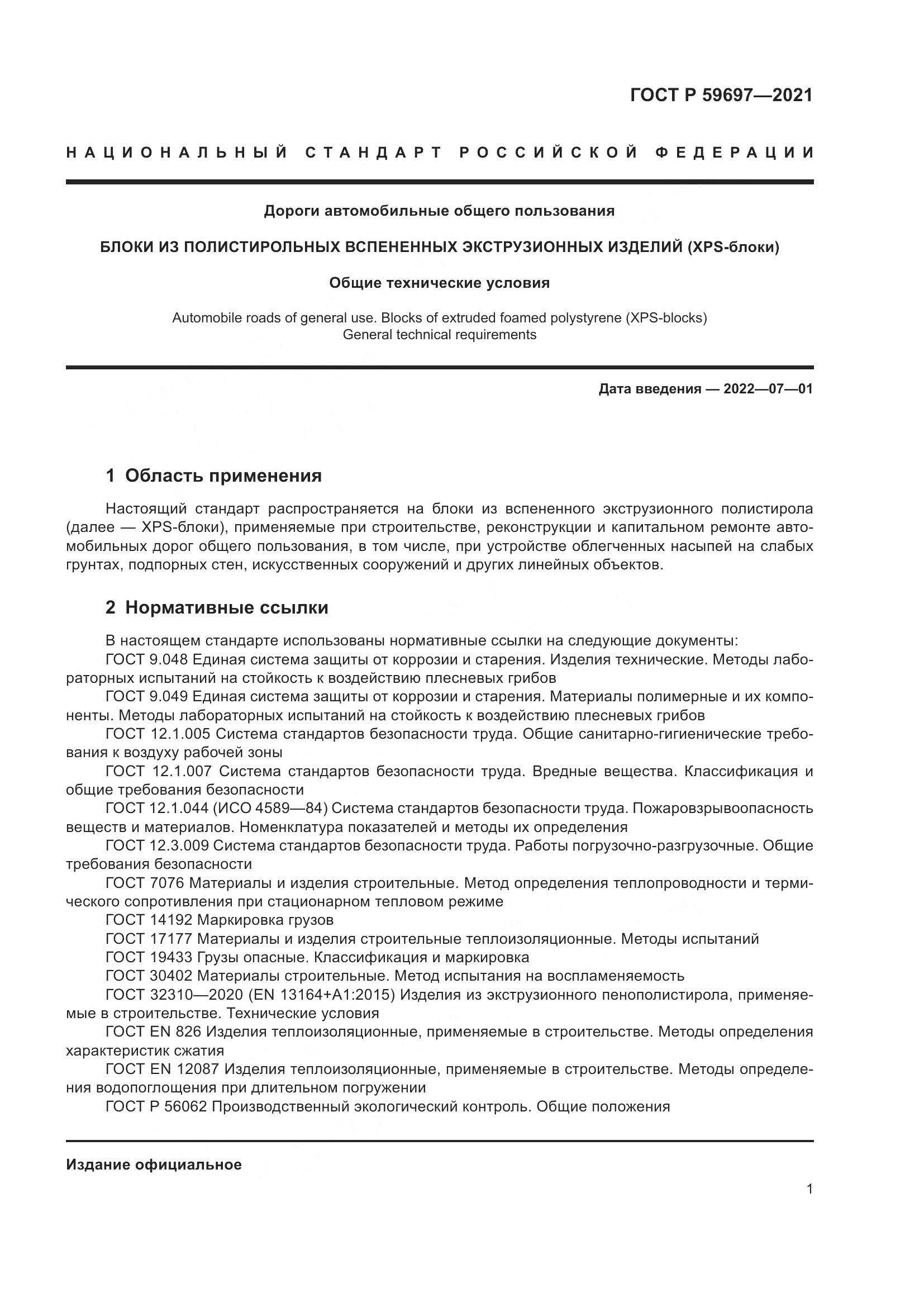 ГОСТ Р 59697—2021

НАЦИОНАЛЬНЫЙ СТАНДАРТ РОССИЙСКОЙ ФЕДЕРАЦИИ

Дороги автомобильные общего пользования

БЛОКИ ИЗ ПОЛИСТИРОЛЬНЫХ ВСПЕНЕННЫХ ЭКСТРУЗИОННЫХ ИЗДЕЛИЙ (XPS-блоки)

Общие технические условия

Automobile roads of general use. Blocks of extruded foamed polystyrene (XPS-blocks)
General technical requirements

Дата введения — 2022—07—01

1 Область применения

Настоящий стандарт распространяется на блоки из вспененного экструзионного полистирола (далее — XPS-блоки), применяемые при строительстве, реконструкции и капитальном ремонте автомобильных дорог общего пользования, в том числе, при устройстве облегченных насыпей на слабых грунтах, подпорных стен, искусственных сооружений и других линейных объектов.

2 Нормативные ссылки

В настоящем стандарте использованы нормативные ссылки на следующие документы:
ГОСТ 9.048 Единая система защиты от коррозии и старения. Изделия технические. Методы лабораторных испытаний на стойкость к воздействию плесневых грибов
ГОСТ 9.049 Единая система защиты от коррозии и старения. Материалы полимерные и их компоненты. Методы лабораторных испытаний на стойкость к воздействию плесневых грибов
ГОСТ 12.1.005 Система стандартов безопасности труда. Общие санитарно-гигиенические требования к воздуху рабочей зоны
ГОСТ 12.1.007 Система стандартов безопасности труда. Вредные вещества. Классификация и общие требования безопасности
ГОСТ 12.1.044 (ИСО 4589—84) Система стандартов безопасности труда. Пожаровзрывоопасность веществ и материалов. Номенклатура показателей и методы их определения
ГОСТ 12.3.009 Система стандартов безопасности труда. Работы погрузочно-разгрузочные. Общие требования безопасности
ГОСТ 7076 Материалы и изделия строительные. Метод определения теплопроводности и термического сопротивления при стационарном тепловом режиме
ГОСТ 14192 Маркировка грузов
ГОСТ 17177 Материалы и изделия строительные теплоизоляционные. Методы испытаний
ГОСТ 19433 Грузы опасные. Классификация и маркировка
ГОСТ 30402 Материалы строительные. Метод испытания на воспламеняемость
ГОСТ 32310—2020 (EN 13164+A1:2015) Изделия из экструзионного пенополистирола, применяемые в строительстве. Технические условия
ГОСТ EN 826 Изделия теплоизоляционные, применяемые в строительстве. Методы определения характеристик сжатия
ГОСТ EN 12087 Изделия теплоизоляционные, применяемые в строительстве. Методы определения водопоглощения при длительном погружении
ГОСТ Р 56062 Производственный экологический контроль. Общие положения

Издание официальное

1